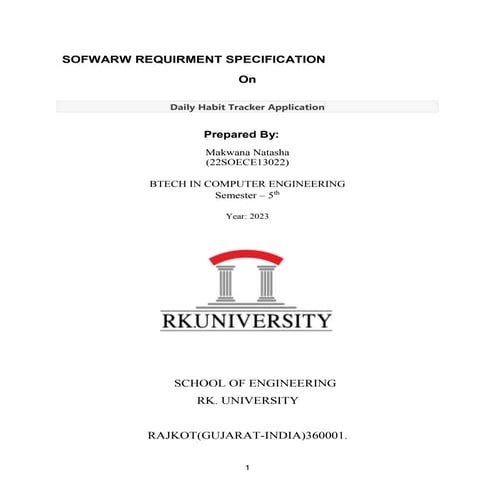 SOFWARW REQUIRMENT SPECIFICATION

On

Daily Habit Tracker Application

Prepared By:

Makwana Natasha
(22SOECE13022)

BTECH IN COMPUTER ENGINEERING
Semester – $5^{th}$

Year: 2023

RK.UNIVERSITY

SCHOOL OF ENGINEERING
RK. UNIVERSITY

RAJKOT(GUJARAT-INDIA)360001.

1